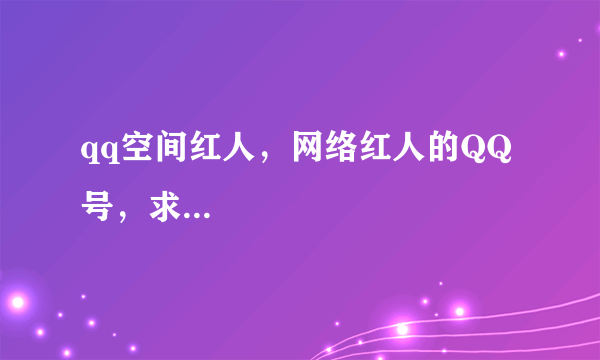 qq空间红人，网络红人的QQ号，求...